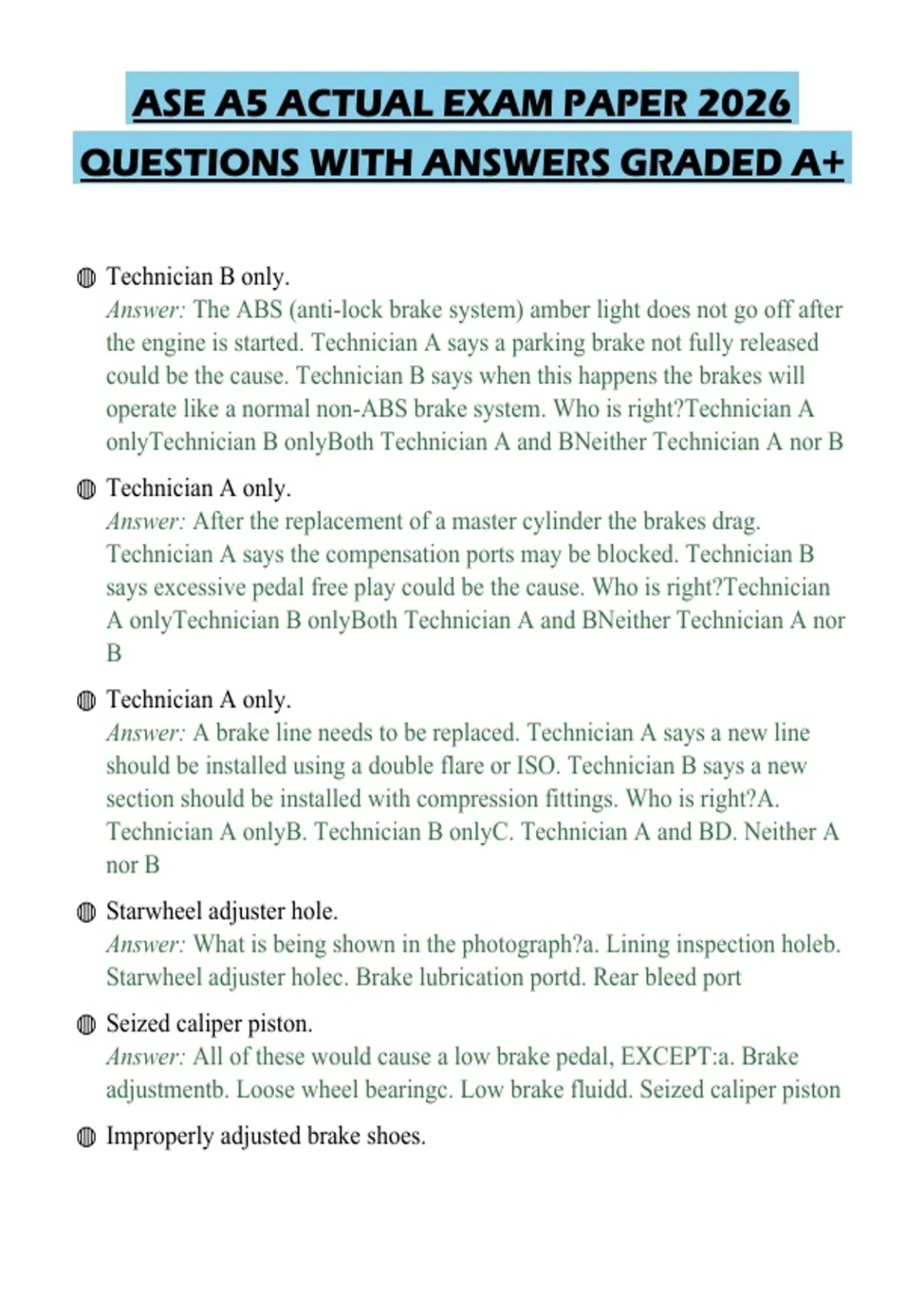 ASE A5 ACTUAL EXAM PAPER 2026
QUESTIONS WITH ANSWERS GRADED A+

Technician B only.
Answer: The ABS (anti-lock brake system) amber light does not go off after the engine is started. Technician A says a parking brake not fully released could be the cause. Technician B says when this happens the brakes will operate like a normal non-ABS brake system. Who is right?Technician A onlyTechnician B onlyBoth Technician A and BNeither Technician A nor B

Technician A only.
Answer: After the replacement of a master cylinder the brakes drag. Technician A says the compensation ports may be blocked. Technician B says excessive pedal free play could be the cause. Who is right?Technician A onlyTechnician B onlyBoth Technician A and BNeither Technician A nor B

Technician A only.
Answer: A brake line needs to be replaced. Technician A says a new line should be installed using a double flare or ISO. Technician B says a new section should be installed with compression fittings. Who is right?A. Technician A onlyB. Technician B onlyC. Technician A and BD. Neither A nor B

Starwheel adjuster hole.
Answer: What is being shown in the photograph?a. Lining inspection holeb. Starwheel adjuster holec. Brake lubrication portd. Rear bleed port

Seized caliper piston.
Answer: All of these would cause a low brake pedal, EXCEPT:a. Brake adjustmentb. Loose wheel bearingc. Low brake fluidd. Seized caliper piston

Improperly adjusted brake shoes.